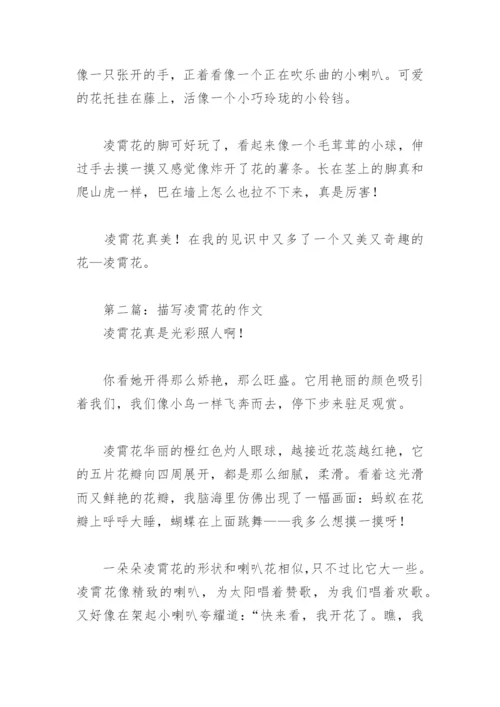 像一只张开的手，正着看像一个正在吹乐曲的小喇叭。可爱的花托挂在藤上，活像一个小巧玲珑的小铃铛。

凌霄花的脚可好玩了，看起来像一个毛茸茸的小球，伸过手去摸一摸又感觉像炸开了花的薯条。长在茎上的脚真和爬山虎一样，巴在墙上怎么也拉不下来，真是厉害！

凌霄花真美！在我的见识中又多了一个又美又奇趣的花—凌霄花。

第二篇：描写凌霄花的作文
凌霄花真是光彩照人啊！

你看她开得那么娇艳，那么旺盛。它用艳丽的颜色吸引着我们，我们像小鸟一样飞奔而去，停下步来驻足观赏。

凌霄花华丽的橙红色灼人眼球，越接近花蕊越红艳，它的五片花瓣向四周展开，都是那么细腻，柔滑。看着这光滑而又鲜艳的花瓣，我脑海里仿佛出现了一幅画面：蚂蚁在花瓣上呼呼大睡，蝴蝶在上面跳舞——我多么想摸一摸呀！

一朵朵凌霄花的形状和喇叭花相似，只不过比它大一些。凌霄花像精致的喇叭，为太阳唱着赞歌，为我们唱着欢歌。又好像在架起小喇叭夸耀道：“快来看，我开花了。瞧，我